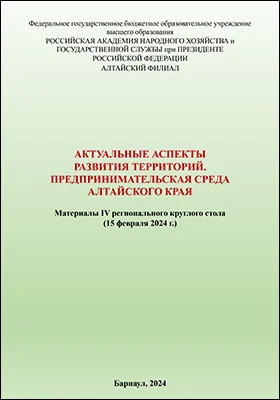 Федеральное государственное бюджетное образовательное учреждение высшего образования
РОССИЙСКАЯ АКАДЕМИЯ НАРОДНОГО ХОЗЯЙСТВА и ГОСУДАРСТВЕННОЙ СЛУЖБЫ при ПРЕЗИДЕНТЕ РОССИЙСКОЙ ФЕДЕРАЦИИ
АЛТАЙСКИЙ ФИЛИАЛ

АКТУАЛЬНЫЕ АСПЕКТЫ РАЗВИТИЯ ТЕРРИТОРИЙ. ПРЕДПРИНИМАТЕЛЬСКАЯ СРЕДА АЛТАЙСКОГО КРАЯ

Материалы IV регионального круглого стола
(15 февраля 2024 г.)

Барнаул, 2024